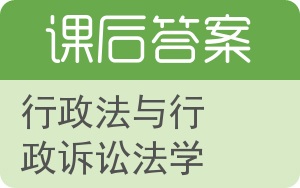 课后答案

行政法与行政诉讼法学